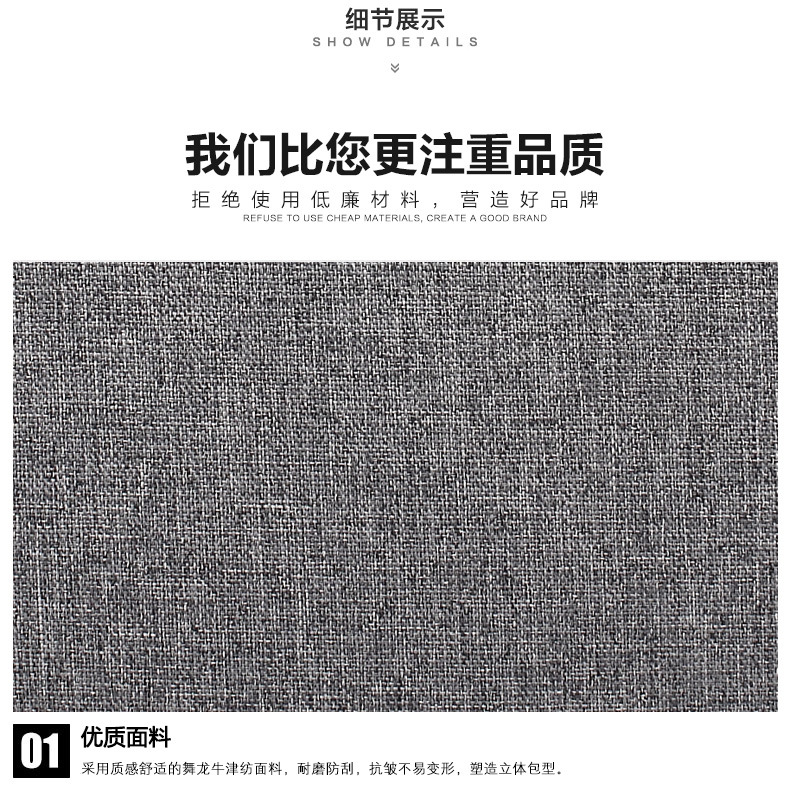 细节展示
SHOW DETAILS

我们比您更注重品质
拒绝使用低廉材料，营造好品牌
REFUSE TO USE CHEAP MATERIALS, CREATE A GOOD BRAND

01
优质面料
采用质感舒适的舞龙牛津纺面料，耐磨防刮，抗皱不易变形，塑造立体包型。